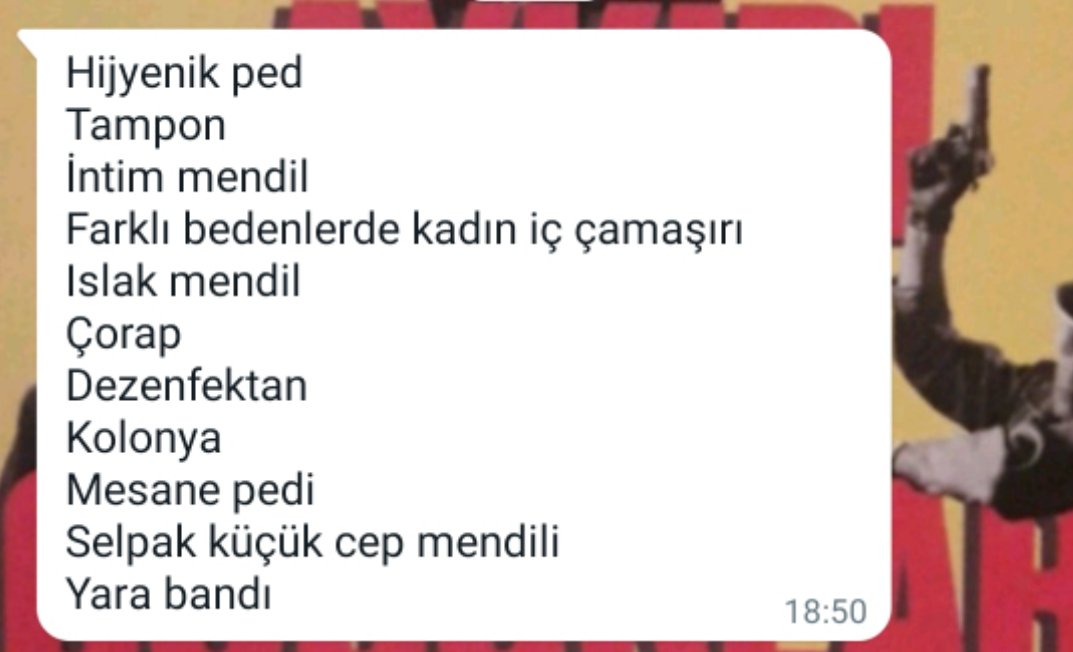 Hijyenik ped
Tampon
İntim mendil
Farklı bedenlerde kadın iç çamaşırı
Islak mendil
Çorap
Dezenfektan
Kolonya
Mesane pedi
Selpak küçük cep mendili
Yara bandı
18:50